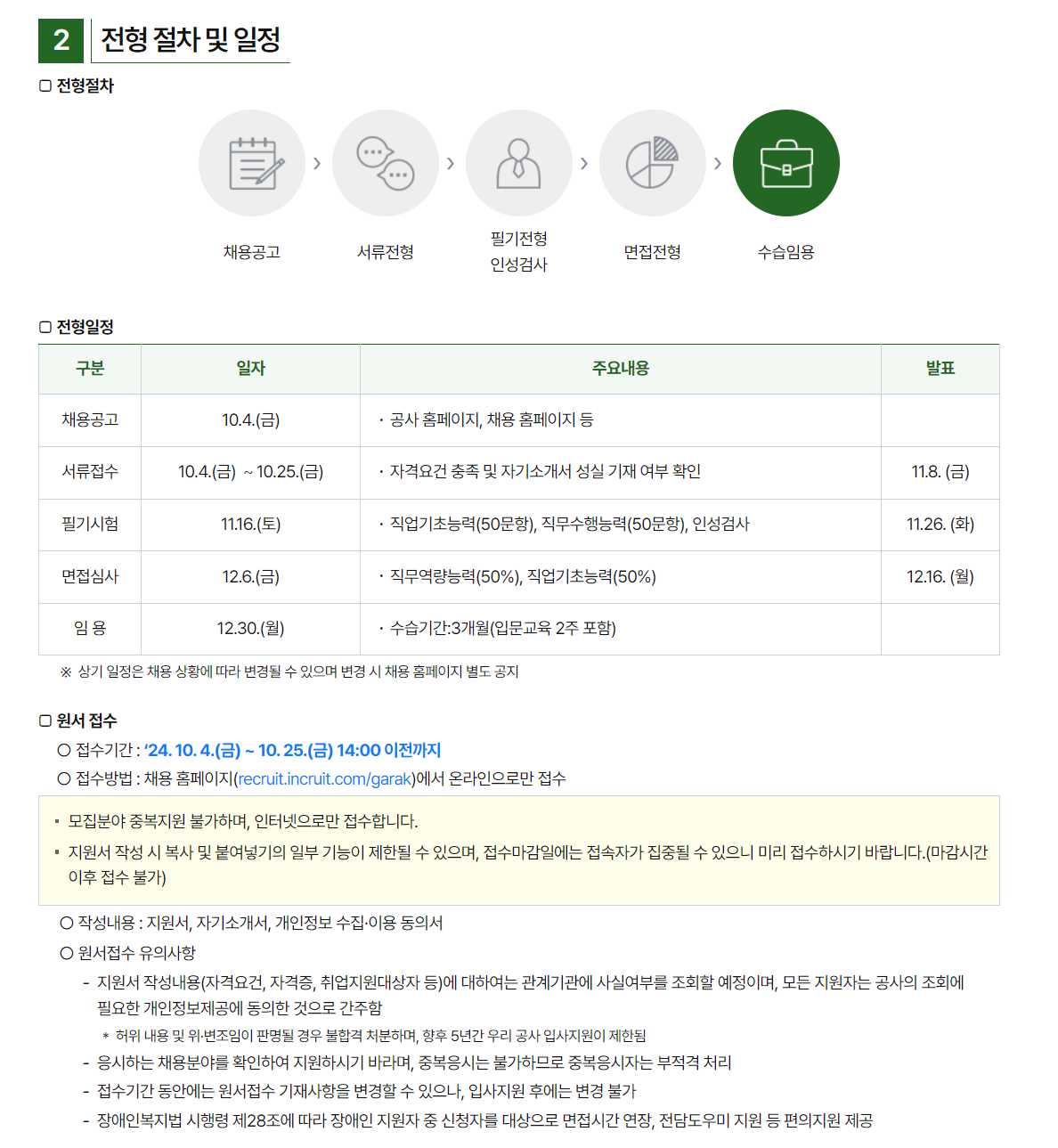 2 전형 절차 및 일정

▢ 전형절차

채용공고 › 서류전형 › 필기전형 인성검사 › 면접전형 › 수습임용

▢ 전형일정

| 구분 | 일자 | 주요내용 | 발표 |
|---|---|---|---|
| 채용공고 | 10.4.(금) | · 공사 홈페이지, 채용 홈페이지 등 | |
| 서류접수 | 10.4.(금) ~ 10.25.(금) | · 자격요건 충족 및 자기소개서 성실 기재 여부 확인 | 11.8. (금) |
| 필기시험 | 11.16.(토) | · 직업기초능력(50문항), 직무수행능력(50문항), 인성검사 | 11.26. (화) |
| 면접심사 | 12.6.(금) | · 직무역량능력(50%), 직업기초능력(50%) | 12.16. (월) |
| 임 용 | 12.30.(월) | · 수습기간:3개월(입문교육 2주 포함) | |

※ 상기 일정은 채용 상황에 따라 변경될 수 있으며 변경 시 채용 홈페이지 별도 공지

▢ 원서 접수

○ 접수기간 : '24. 10. 4.(금) ~ 10. 25.(금) 14:00 이전까지

○ 접수방법 : 채용 홈페이지(recruit.incruit.com/garak)에서 온라인으로만 접수

▪ 모집분야 중복지원 불가하며, 인터넷으로만 접수합니다.

▪ 지원서 작성 시 복사 및 붙여넣기의 일부 기능이 제한될 수 있으며, 접수마감일에는 접속자가 집중될 수 있으니 미리 접수하시기 바랍니다.(마감시간 이후 접수 불가)

○ 작성내용 : 지원서, 자기소개서, 개인정보 수집·이용 동의서

○ 원서접수 유의사항

- 지원서 작성내용(자격요건, 자격증, 취업지원대상자 등)에 대하여는 관계기관에 사실여부를 조회할 예정이며, 모든 지원자는 공사의 조회에 필요한 개인정보제공에 동의한 것으로 간주함

＊ 허위 내용 및 위·변조임이 판명될 경우 불합격 처분하며, 향후 5년간 우리 공사 입사지원이 제한됨

- 응시하는 채용분야를 확인하여 지원하시기 바라며, 중복응시는 불가하므로 중복응시자는 부적격 처리

- 접수기간 동안에는 원서접수 기재사항을 변경할 수 있으나, 입사지원 후에는 변경 불가

- 장애인복지법 시행령 제28조에 따라 장애인 지원자 중 신청자를 대상으로 면접시간 연장, 전담도우미 지원 등 편의지원 제공